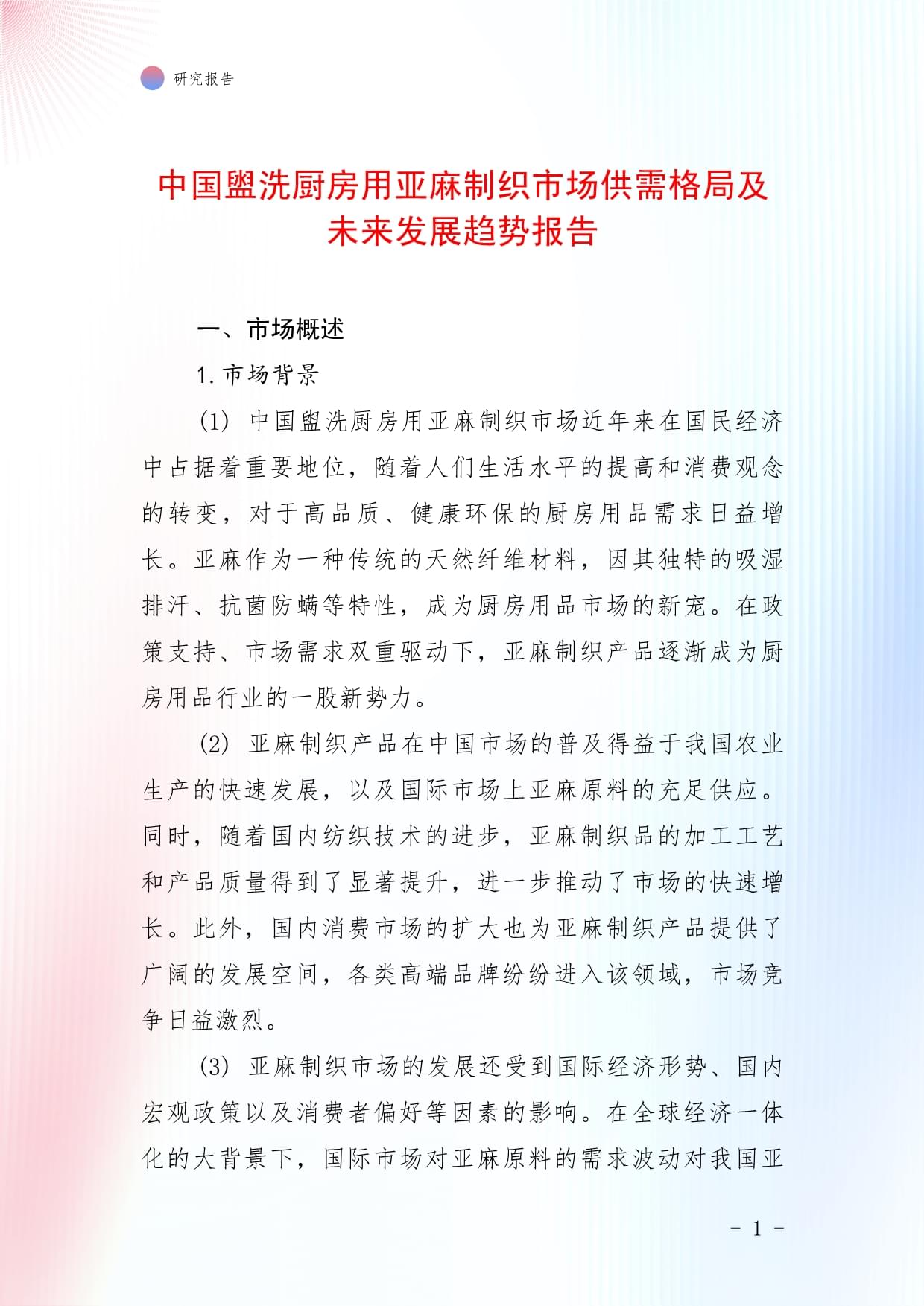 研究报告

中国盥洗厨房用亚麻制织市场供需格局及未来发展趋势报告

一、市场概述

1. 市场背景

(1) 中国盥洗厨房用亚麻制织市场近年来在国民经济中占据着重要地位，随着人们生活水平的提高和消费观念的转变，对于高品质、健康环保的厨房用品需求日益增长。亚麻作为一种传统的天然纤维材料，因其独特的吸湿排汗、抗菌防螨等特性，成为厨房用品市场的新宠。在政策支持、市场需求双重驱动下，亚麻制织产品逐渐成为厨房用品行业的一股新势力。

(2) 亚麻制织产品在中国市场的普及得益于我国农业生产的快速发展，以及国际市场上亚麻原料的充足供应。同时，随着国内纺织技术的进步，亚麻制织品的加工工艺和产品质量得到了显著提升，进一步推动了市场的快速增长。此外，国内消费市场的扩大也为亚麻制织产品提供了广阔的发展空间，各类高端品牌纷纷进入该领域，市场竞争日益激烈。

(3) 亚麻制织市场的发展还受到国际经济形势、国内宏观政策以及消费者偏好等因素的影响。在全球经济一体化的大背景下，国际市场对亚麻原料的需求波动对我国亚

- 1 -